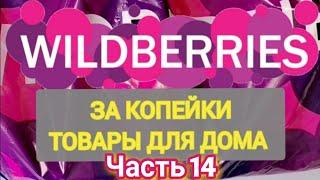 WILDBERRIES

ЗА КОПЕЙКИ
ТОВАРЫ ДЛЯ ДОМА

Часть 14